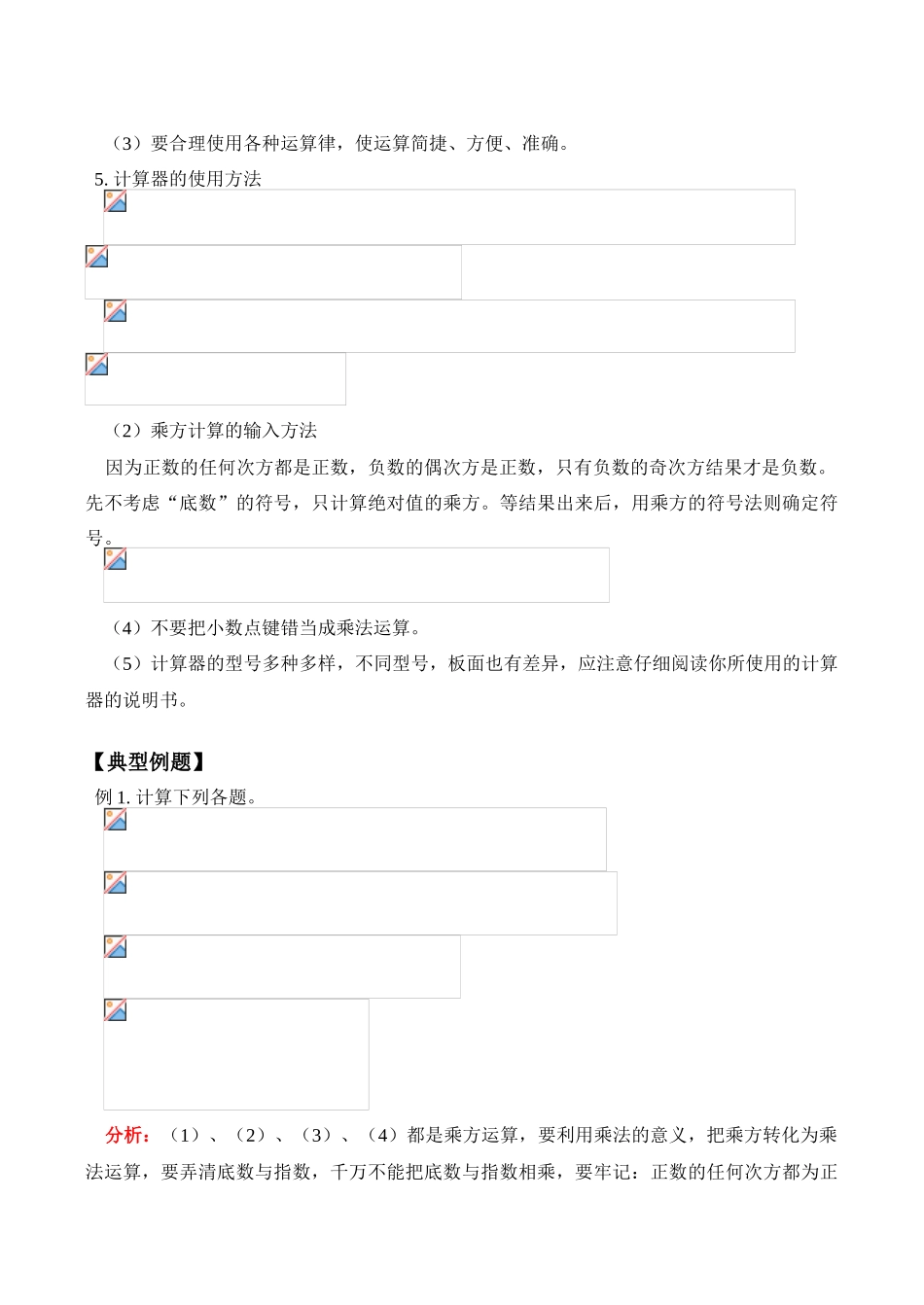 （3）要合理使用各种运算律，使运算简捷、方便、准确。

5. 计算器的使用方法

（2）乘方计算的输入方法

因为正数的任何次方都是正数，负数的偶次方是正数，只有负数的奇次方结果才是负数。先不考虑“底数”的符号，只计算绝对值的乘方。等结果出来后，用乘方的符号法则确定符号。

（4）不要把小数点键错当成乘法运算。

（5）计算器的型号多种多样，不同型号，板面也有差异，应注意仔细阅读你所使用的计算器的说明书。

【典型例题】

例 1. 计算下列各题。

分析：（1）、（2）、（3）、（4）都是乘方运算，要利用乘法的意义，把乘方转化为乘法运算，要弄清底数与指数，千万不能把底数与指数相乘，要牢记：正数的任何次方都为正